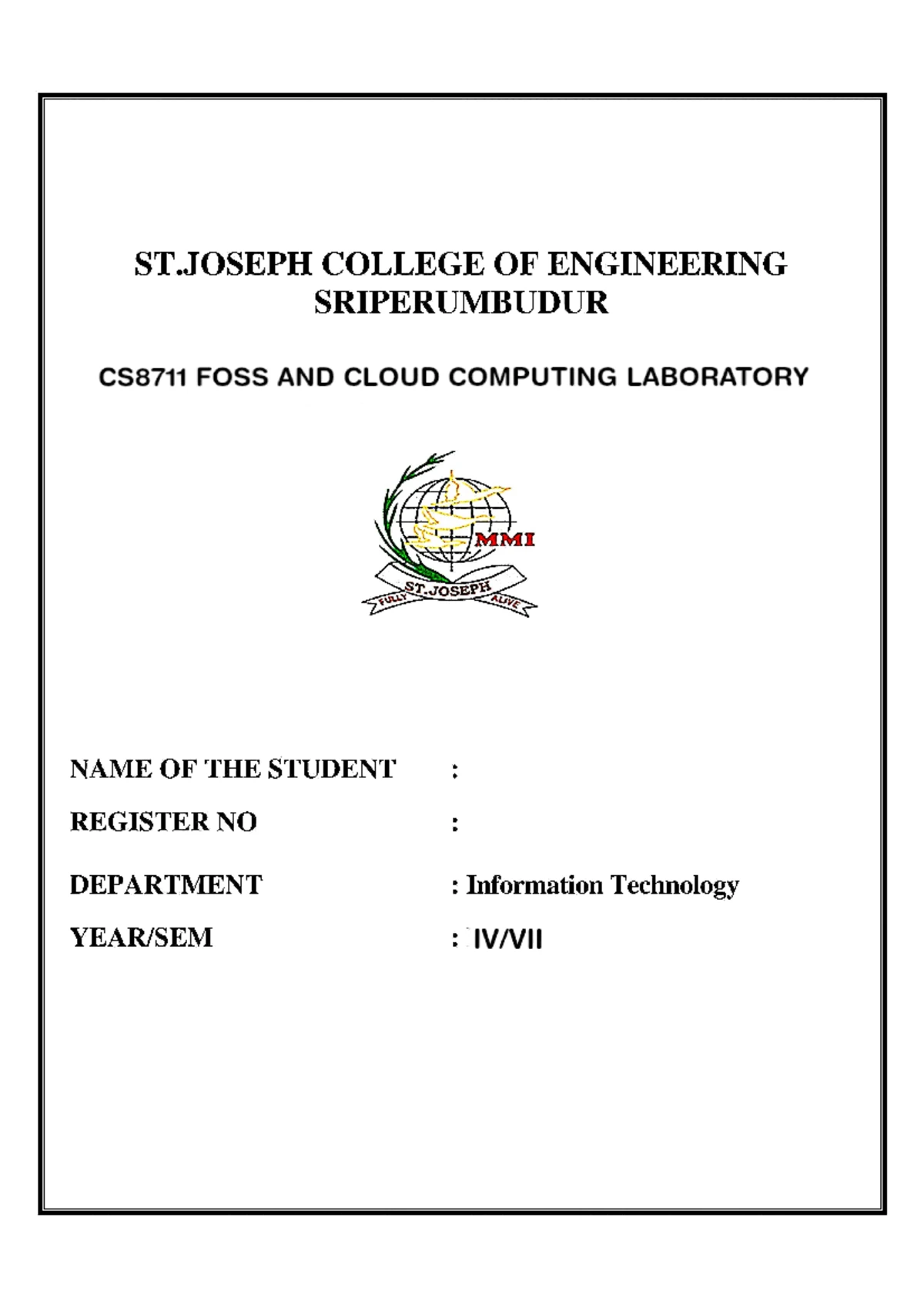 ST.JOSEPH COLLEGE OF ENGINEERING
SRIPERUMBUDUR

CS8711 FOSS AND CLOUD COMPUTING LABORATORY

MMI
ST.JOSEPH
FULLY ALIVE

NAME OF THE STUDENT :

REGISTER NO :

DEPARTMENT : Information Technology

YEAR/SEM : IV/VII